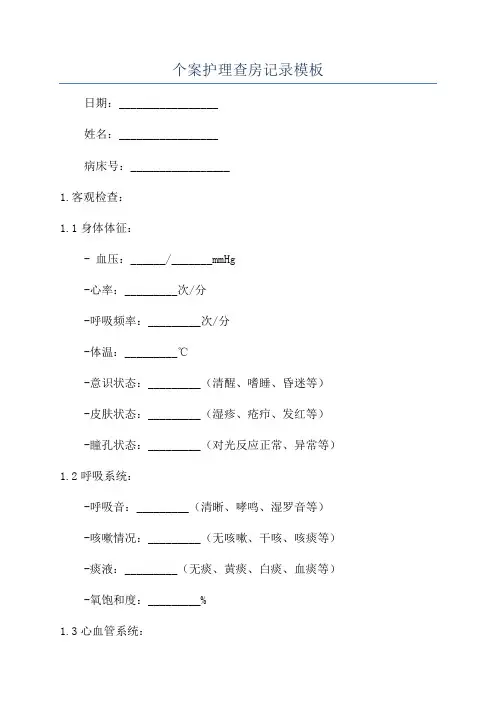 个案护理查房记录模板

日期：________________

姓名：________________

病床号：________________

1.客观检查：

1.1 身体体征：

- 血压：______/_______mmHg

-心率：_________次/分

-呼吸频率：_________次/分

-体温：_________℃

-意识状态：_________（清醒、嗜睡、昏迷等）

-皮肤状态：_________（湿疹、疮疖、发红等）

-瞳孔状态：_________（对光反应正常、异常等）

1.2 呼吸系统：

-呼吸音：_________（清晰、哮鸣、湿罗音等）

-咳嗽情况：_________（无咳嗽、干咳、咳痰等）

-痰液：_________（无痰、黄痰、白痰、血痰等）

-氧饱和度：_________%

1.3 心血管系统：